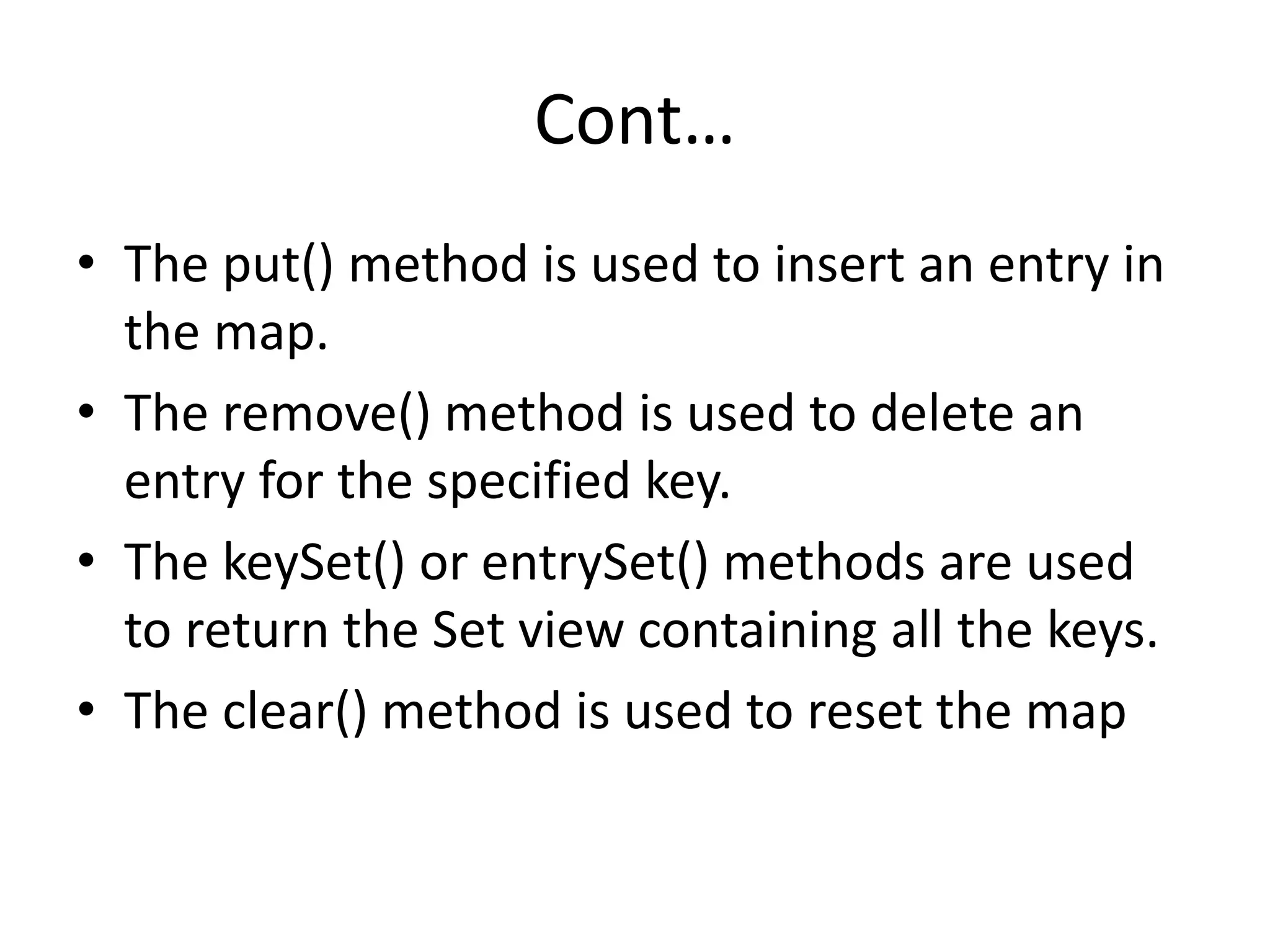 Cont…

• The put() method is used to insert an entry in the map.
• The remove() method is used to delete an entry for the specified key.
• The keySet() or entrySet() methods are used to return the Set view containing all the keys.
• The clear() method is used to reset the map